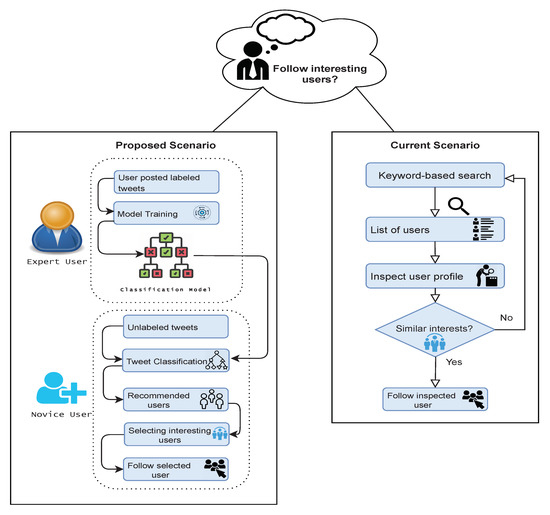 Follow interesting users?

Proposed Scenario

User posted labeled tweets

Model Training

Expert User

Classification Model

Unlabeled tweets

Tweet Classification

Novice User

Recommended users

Selecting interesting users

Follow selected user

Current Scenario

Keyword-based search

List of users

Inspect user profile

Similar interests?

No

Yes

Follow inspected user